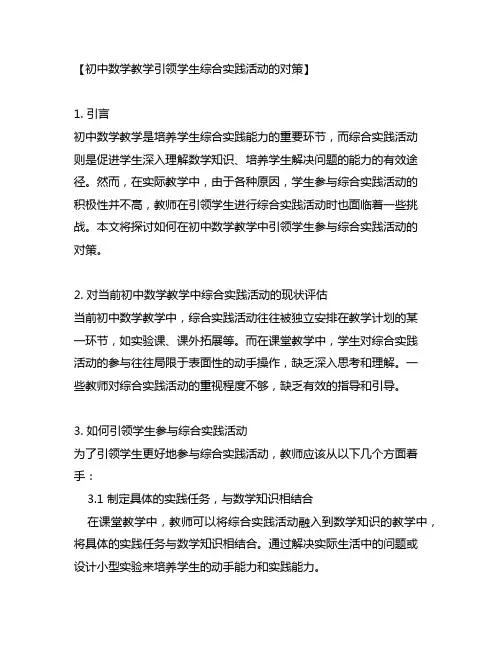 【初中数学教学引领学生综合实践活动的对策】

1. 引言
初中数学教学是培养学生综合实践能力的重要环节，而综合实践活动则是促进学生深入理解数学知识、培养学生解决问题的能力的有效途径。然而，在实际教学中，由于各种原因，学生参与综合实践活动的积极性并不高，教师在引领学生进行综合实践活动时也面临着一些挑战。本文将探讨如何在初中数学教学中引领学生参与综合实践活动的对策。

2. 对当前初中数学教学中综合实践活动的现状评估
当前初中数学教学中，综合实践活动往往被独立安排在教学计划的某一环节，如实验课、课外拓展等。而在课堂教学中，学生对综合实践活动的参与往往局限于表面性的动手操作，缺乏深入思考和理解。一些教师对综合实践活动的重视程度不够，缺乏有效的指导和引导。

3. 如何引领学生参与综合实践活动
为了引领学生更好地参与综合实践活动，教师应该从以下几个方面着手：
3.1 制定具体的实践任务，与数学知识相结合
在课堂教学中，教师可以将综合实践活动融入到数学知识的教学中，将具体的实践任务与数学知识相结合。通过解决实际生活中的问题或设计小型实验来培养学生的动手能力和实践能力。